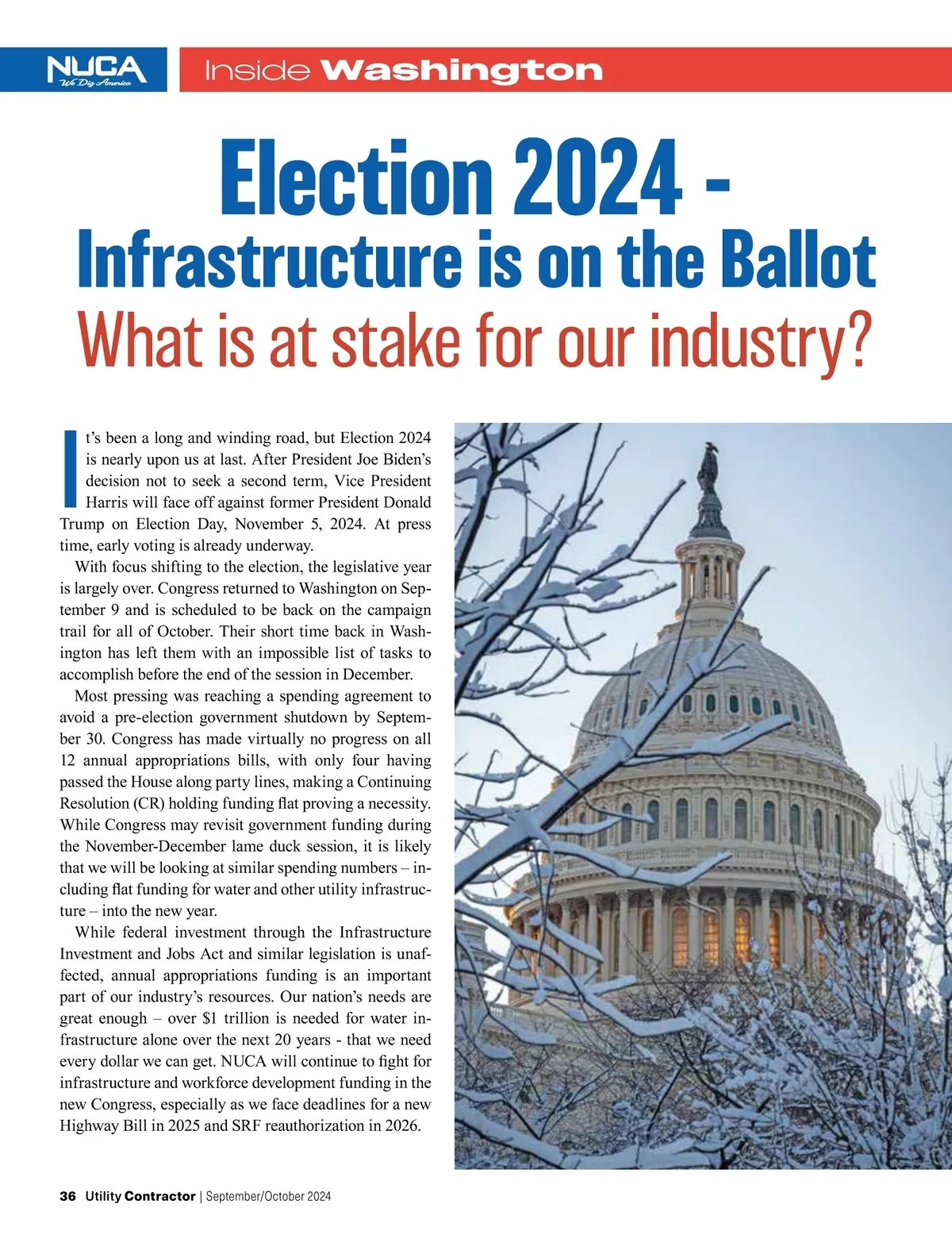 NUCA
We Dig America

Inside Washington

Election 2024 -
Infrastructure is on the Ballot
What is at stake for our industry?

It's been a long and winding road, but Election 2024 is nearly upon us at last. After President Joe Biden's decision not to seek a second term, Vice President Harris will face off against former President Donald Trump on Election Day, November 5, 2024. At press time, early voting is already underway.

With focus shifting to the election, the legislative year is largely over. Congress returned to Washington on September 9 and is scheduled to be back on the campaign trail for all of October. Their short time back in Washington has left them with an impossible list of tasks to accomplish before the end of the session in December.

Most pressing was reaching a spending agreement to avoid a pre-election government shutdown by September 30. Congress has made virtually no progress on all 12 annual appropriations bills, with only four having passed the House along party lines, making a Continuing Resolution (CR) holding funding flat proving a necessity. While Congress may revisit government funding during the November-December lame duck session, it is likely that we will be looking at similar spending numbers – including flat funding for water and other utility infrastructure – into the new year.

While federal investment through the Infrastructure Investment and Jobs Act and similar legislation is unaffected, annual appropriations funding is an important part of our industry's resources. Our nation's needs are great enough – over $1 trillion is needed for water infrastructure alone over the next 20 years - that we need every dollar we can get. NUCA will continue to fight for infrastructure and workforce development funding in the new Congress, especially as we face deadlines for a new Highway Bill in 2025 and SRF reauthorization in 2026.

36 Utility Contractor | September/October 2024